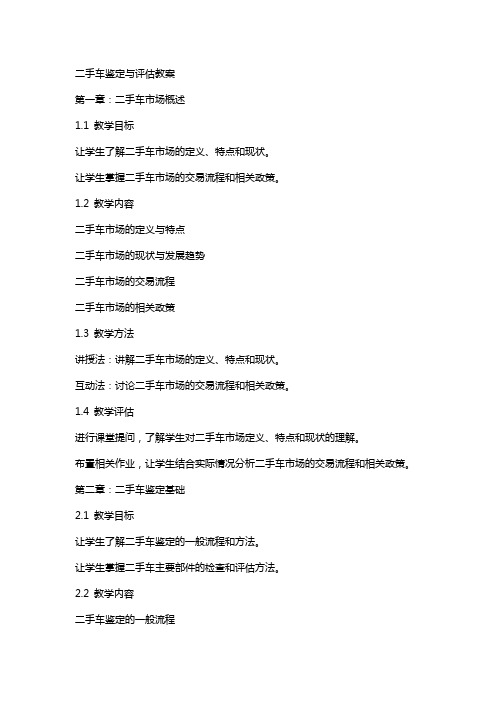 二手车鉴定与评估教案

第一章：二手车市场概述

1.1 教学目标

让学生了解二手车市场的定义、特点和现状。

让学生掌握二手车市场的交易流程和相关政策。

1.2 教学内容

二手车市场的定义与特点

二手车市场的现状与发展趋势

二手车市场的交易流程

二手车市场的相关政策

1.3 教学方法

讲授法：讲解二手车市场的定义、特点和现状。

互动法：讨论二手车市场的交易流程和相关政策。

1.4 教学评估

进行课堂提问，了解学生对二手车市场定义、特点和现状的理解。

布置相关作业，让学生结合实际情况分析二手车市场的交易流程和相关政策。

第二章：二手车鉴定基础

2.1 教学目标

让学生了解二手车鉴定的一般流程和方法。

让学生掌握二手车主要部件的检查和评估方法。

2.2 教学内容

二手车鉴定的一般流程